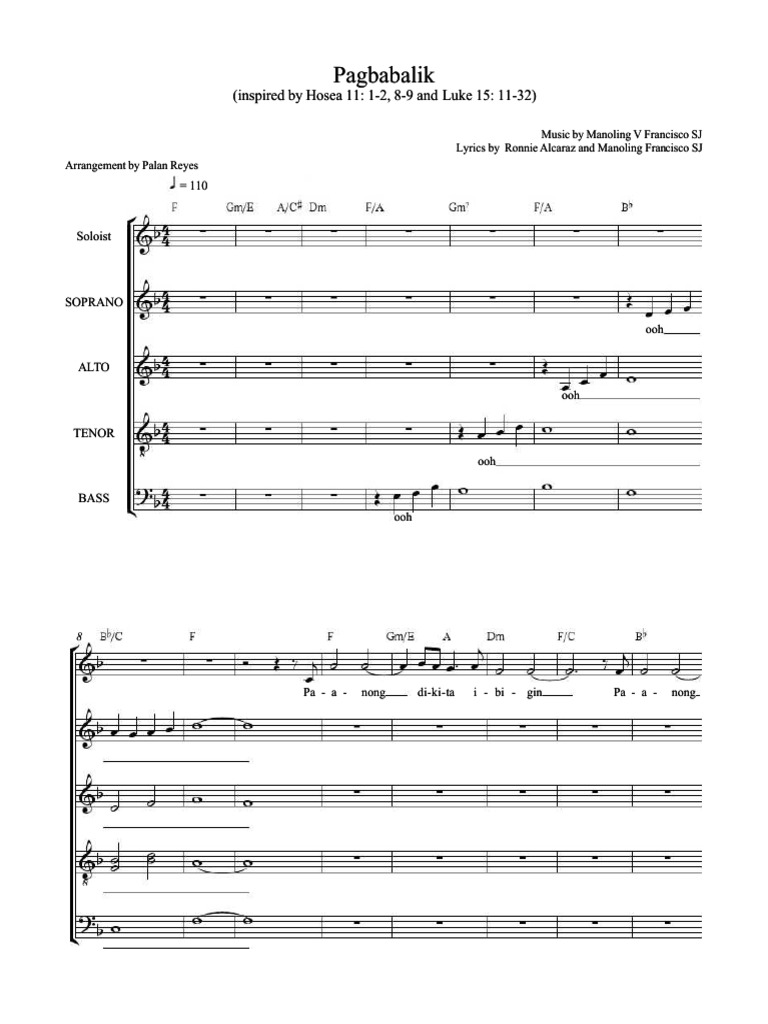 Pagbabalik
(inspired by Hosea 11: 1-2, 8-9 and Luke 15: 11-32)

Music by Manoling V Francisco SJ
Lyrics by Ronnie Alcaraz and Manoling Francisco SJ

Arrangement by Palan Reyes

♩ = 110

F Gm/E A/C♯ Dm F/A Gm⁷ F/A B♭

Soloist

SOPRANO

ooh

ALTO

ooh

TENOR

ooh

BASS

ooh

8 B♭/C F F Gm/E A Dm F/C B♭

Pa - a - nong di-ki-ta i - bi - gin Pa - a - nong